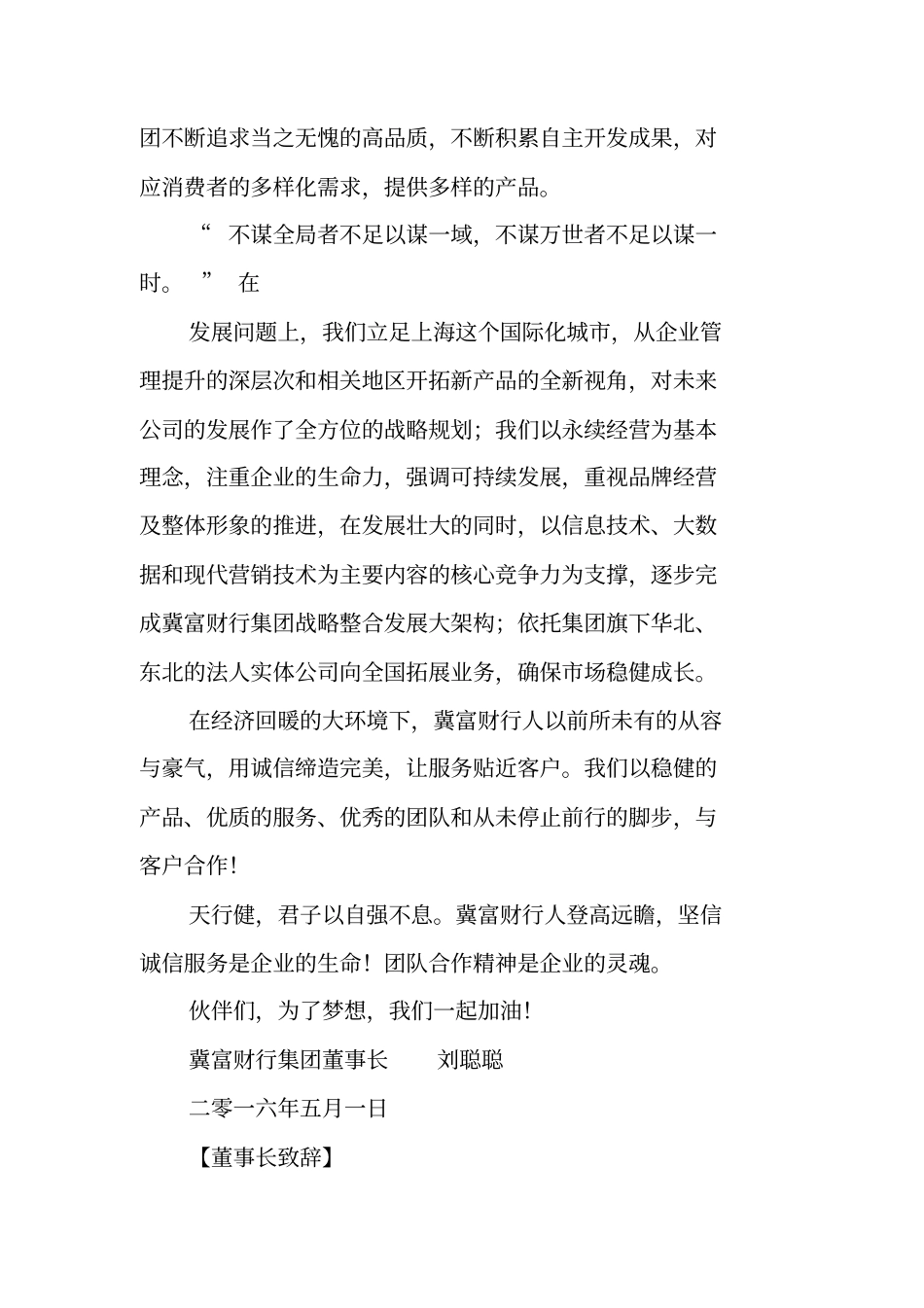 团不断追求当之无愧的高品质，不断积累自主开发成果，对应消费者的多样化需求，提供多样的产品。

“ 不谋全局者不足以谋一域，不谋万世者不足以谋一时。 ” 在

发展问题上，我们立足上海这个国际化城市，从企业管理提升的深层次和相关地区开拓新产品的全新视角，对未来公司的发展作了全方位的战略规划；我们以永续经营为基本理念，注重企业的生命力，强调可持续发展，重视品牌经营及整体形象的推进，在发展壮大的同时，以信息技术、大数据和现代营销技术为主要内容的核心竞争力为支撑，逐步完成冀富财行集团战略整合发展大架构；依托集团旗下华北、东北的法人实体公司向全国拓展业务，确保市场稳健成长。

在经济回暖的大环境下，冀富财行人以前所未有的从容与豪气，用诚信缔造完美，让服务贴近客户。我们以稳健的产品、优质的服务、优秀的团队和从未停止前行的脚步，与客户合作！

天行健，君子以自强不息。冀富财行人登高远瞻，坚信诚信服务是企业的生命！团队合作精神是企业的灵魂。

伙伴们，为了梦想，我们一起加油！

冀富财行集团董事长 刘聪聪

二零一六年五月一日

【董事长致辞】